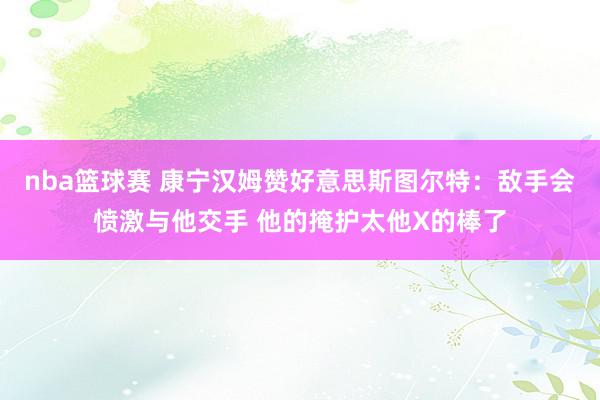 nba篮球赛 康宁汉姆赞好意思斯图尔特：敌手会愤激与他交手 他的掩护太他X的棒了